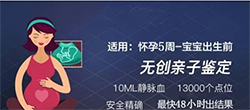 适用：怀孕5周-宝宝出生前

无创亲子鉴定

10ML静脉血　13000个点位

安全精确　最快48小时出结果